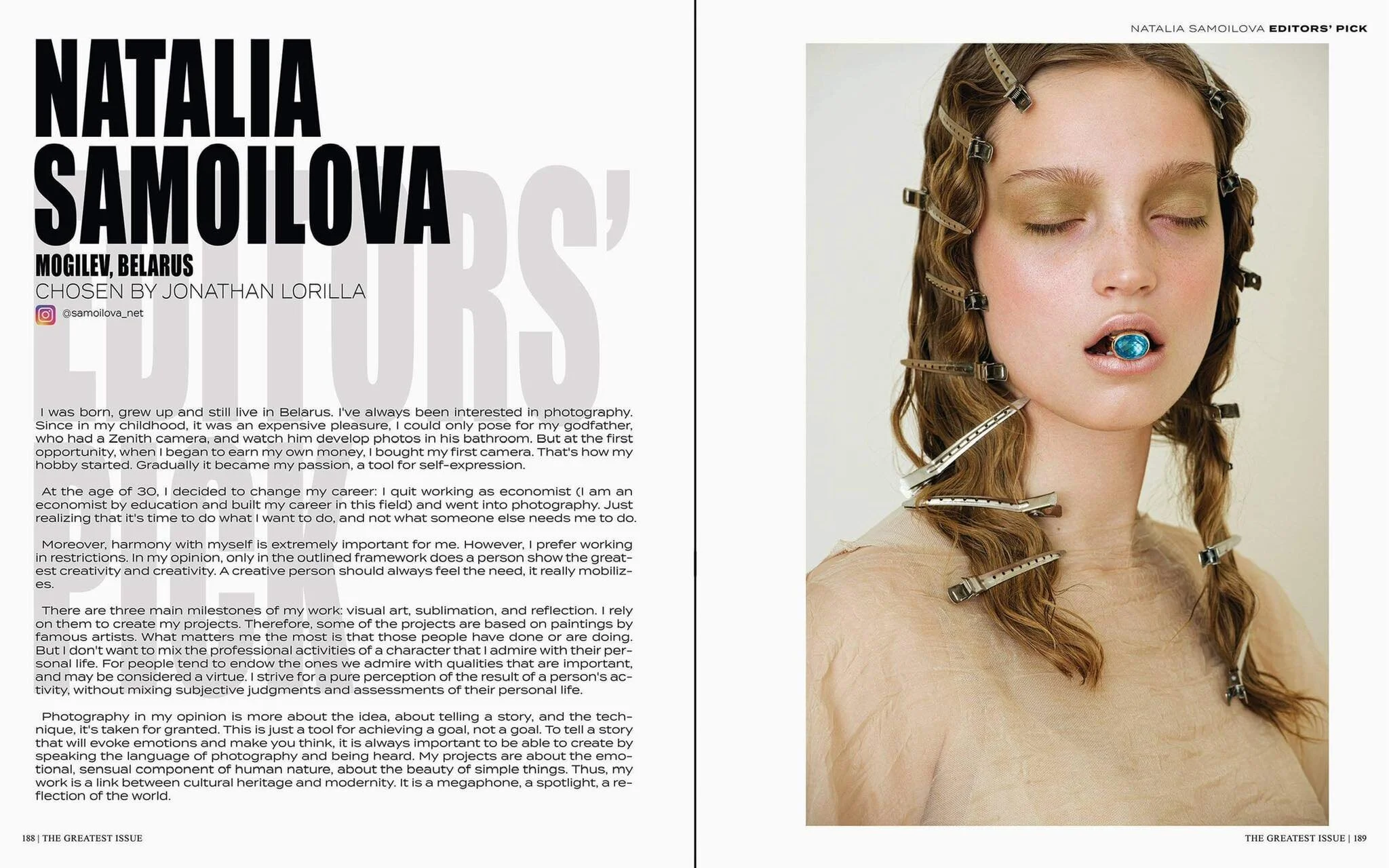 NATALIA SAMOILOVA

MOGILEV, BELARUS
CHOSEN BY JONATHAN LORILLA
@samoilova_net

I was born, grew up and still live in Belarus. I've always been interested in photography. Since in my childhood, it was an expensive pleasure, I could only pose for my godfather, who had a Zenith camera, and watch him develop photos in his bathroom. But at the first opportunity, when I began to earn my own money, I bought my first camera. That's how my hobby started. Gradually it became my passion, a tool for self-expression.

At the age of 30, I decided to change my career: I quit working as economist (I am an economist by education and built my career in this field) and went into photography. Just realizing that it's time to do what I want to do, and not what someone else needs me to do.

Moreover, harmony with myself is extremely important for me. However, I prefer working in restrictions. In my opinion, only in the outlined framework does a person show the greatest creativity and creativity. A creative person should always feel the need, it really mobilizes.

There are three main milestones of my work: visual art, sublimation, and reflection. I rely on them to create my projects. Therefore, some of the projects are based on paintings by famous artists. What matters me the most is that those people have done or are doing. But I don't want to mix the professional activities of a character that I admire with their personal life. For people tend to endow the ones we admire with qualities that are important, and may be considered a virtue. I strive for a pure perception of the result of a person's activity, without mixing subjective judgments and assessments of their personal life.

Photography in my opinion is more about the idea, about telling a story, and the technique, it's taken for granted. This is just a tool for achieving a goal, not a goal. To tell a story that will evoke emotions and make you think, it is always important to be able to create by speaking the language of photography and being heard. My projects are about the emotional, sensual component of human nature, about the beauty of simple things. Thus, my work is a link between cultural heritage and modernity. It is a megaphone, a spotlight, a reflection of the world.

188 | THE GREATEST ISSUE

NATALIA SAMOILOVA EDITORS' PICK

THE GREATEST ISSUE | 189

EDITORS' PICK